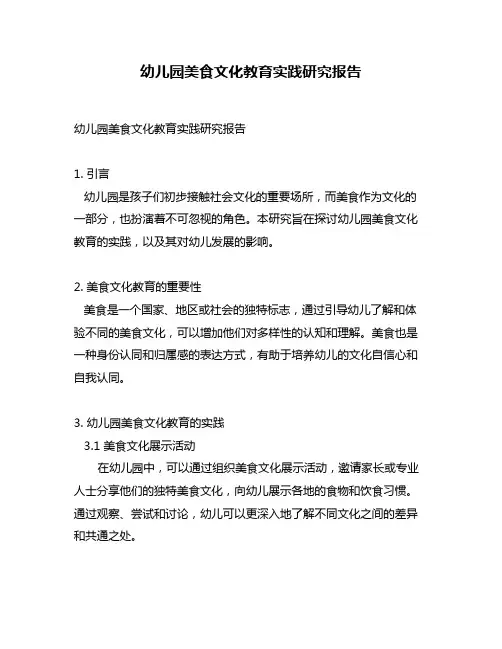 幼儿园美食文化教育实践研究报告

幼儿园美食文化教育实践研究报告

1. 引言
幼儿园是孩子们初步接触社会文化的重要场所，而美食作为文化的一部分，也扮演着不可忽视的角色。本研究旨在探讨幼儿园美食文化教育的实践，以及其对幼儿发展的影响。

2. 美食文化教育的重要性
美食是一个国家、地区或社会的独特标志，通过引导幼儿了解和体验不同的美食文化，可以增加他们对多样性的认知和理解。美食也是一种身份认同和归属感的表达方式，有助于培养幼儿的文化自信心和自我认同。

3. 幼儿园美食文化教育的实践
3.1 美食文化展示活动
在幼儿园中，可以通过组织美食文化展示活动，邀请家长或专业人士分享他们的独特美食文化，向幼儿展示各地的食物和饮食习惯。通过观察、尝试和讨论，幼儿可以更深入地了解不同文化之间的差异和共通之处。